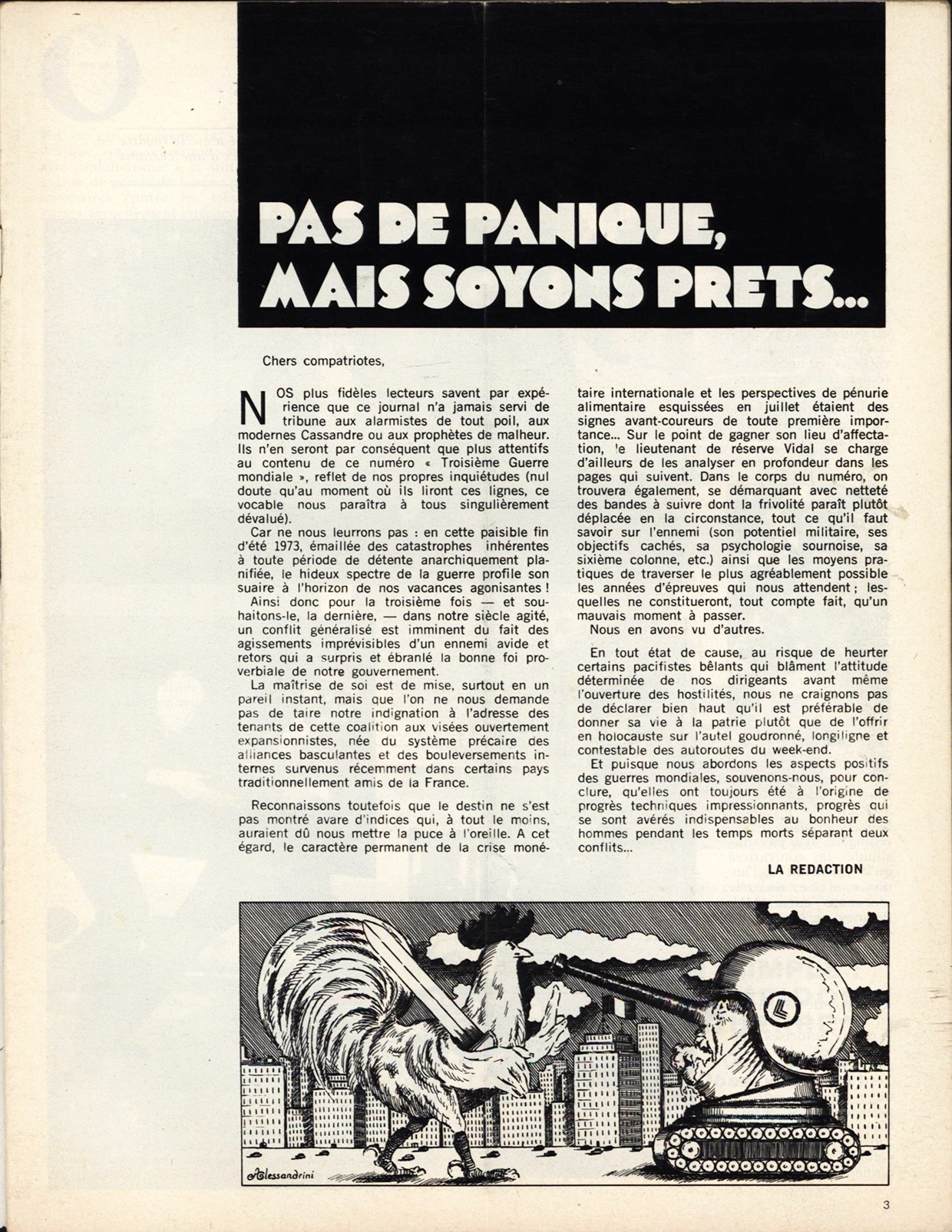 PAS DE PANIQUE, MAIS SOYONS PRETS...

Chers compatriotes,

NOS plus fidèles lecteurs savent par expérience que ce journal n'a jamais servi de tribune aux alarmistes de tout poil, aux modernes Cassandre ou aux prophètes de malheur. Ils n'en seront par conséquent que plus attentifs au contenu de ce numéro « Troisième Guerre mondiale », reflet de nos propres inquiétudes (nul doute qu'au moment où ils liront ces lignes, ce vocable nous paraîtra à tous singulièrement dévalué).

Car ne nous leurrons pas : en cette paisible fin d'été 1973, émaillée des catastrophes inhérentes à toute période de détente anarchiquement planifiée, le hideux spectre de la guerre profile son suaire à l'horizon de nos vacances agonisantes !

Ainsi donc pour la troisième fois — et souhaitons-le, la dernière, — dans notre siècle agité, un conflit généralisé est imminent du fait des agissements imprévisibles d'un ennemi avide et retors qui a surpris et ébranlé la bonne foi proverbiale de notre gouvernement.

La maîtrise de soi est de mise, surtout en un pareil instant, mais que l'on ne nous demande pas de taire notre indignation à l'adresse des tenants de cette coalition aux visées ouvertement expansionnistes, née du système précaire des alliances basculantes et des bouleversements internes survenus récemment dans certains pays traditionnellement amis de la France.

Reconnaissons toutefois que le destin ne s'est pas montré avare d'indices qui, à tout le moins, auraient dû nous mettre la puce à l'oreille. A cet égard, le caractère permanent de la crise monétaire internationale et les perspectives de pénurie alimentaire esquissées en juillet étaient des signes avant-coureurs de toute première importance... Sur le point de gagner son lieu d'affectation, le lieutenant de réserve Vidal se charge d'ailleurs de les analyser en profondeur dans les pages qui suivent. Dans le corps du numéro, on trouvera également, se démarquant avec netteté des bandes à suivre dont la frivolité paraît plutôt déplacée en la circonstance, tout ce qu'il faut savoir sur l'ennemi (son potentiel militaire, ses objectifs cachés, sa psychologie sournoise, sa sixième colonne, etc.) ainsi que les moyens pratiques de traverser le plus agréablement possible les années d'épreuves qui nous attendent ; lesquelles ne constitueront, tout compte fait, qu'un mauvais moment à passer.

Nous en avons vu d'autres.

En tout état de cause, au risque de heurter certains pacifistes bêlants qui blâment l'attitude déterminée de nos dirigeants avant même l'ouverture des hostilités, nous ne craignons pas de déclarer bien haut qu'il est préférable de donner sa vie à la patrie plutôt que de l'offrir en holocauste sur l'autel goudronné, longiligne et contestable des autoroutes du week-end.

Et puisque nous abordons les aspects positifs des guerres mondiales, souvenons-nous, pour conclure, qu'elles ont toujours été à l'origine de progrès techniques impressionnants, progrès qui se sont avérés indispensables au bonheur des hommes pendant les temps morts séparant deux conflits...

LA REDACTION

Alessandrini

3